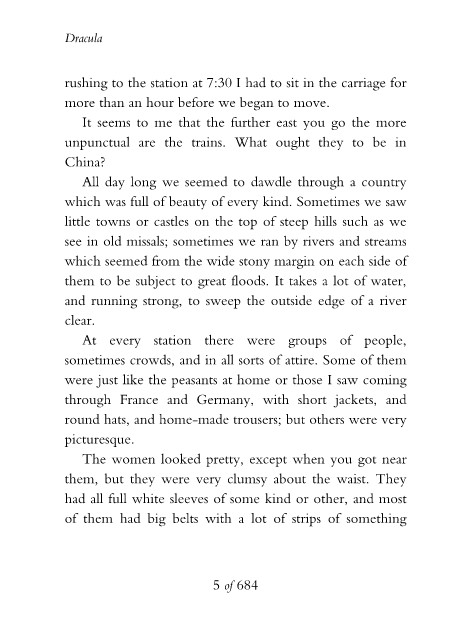 Dracula

rushing to the station at 7:30 I had to sit in the carriage for more than an hour before we began to move.

It seems to me that the further east you go the more unpunctual are the trains. What ought they to be in China?

All day long we seemed to dawdle through a country which was full of beauty of every kind. Sometimes we saw little towns or castles on the top of steep hills such as we see in old missals; sometimes we ran by rivers and streams which seemed from the wide stony margin on each side of them to be subject to great floods. It takes a lot of water, and running strong, to sweep the outside edge of a river clear.

At every station there were groups of people, sometimes crowds, and in all sorts of attire. Some of them were just like the peasants at home or those I saw coming through France and Germany, with short jackets, and round hats, and home-made trousers; but others were very picturesque.

The women looked pretty, except when you got near them, but they were very clumsy about the waist. They had all full white sleeves of some kind or other, and most of them had big belts with a lot of strips of something

5 of 684